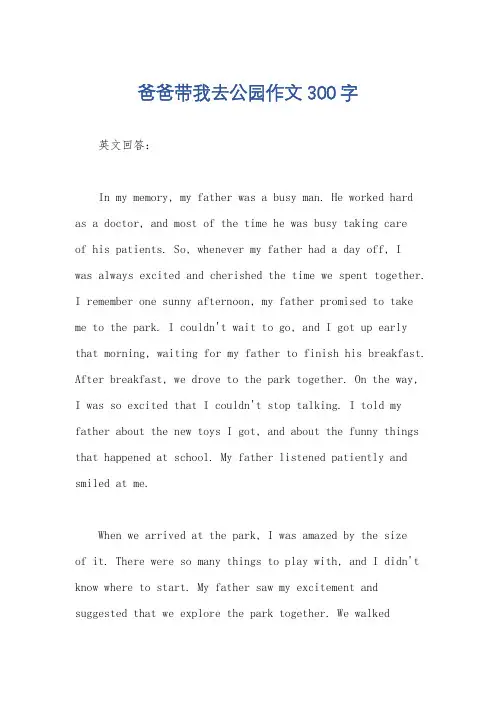 爸爸带我去公园作文300字

英文回答：

In my memory, my father was a busy man. He worked hard as a doctor, and most of the time he was busy taking care of his patients. So, whenever my father had a day off, I was always excited and cherished the time we spent together. I remember one sunny afternoon, my father promised to take me to the park. I couldn't wait to go, and I got up early that morning, waiting for my father to finish his breakfast. After breakfast, we drove to the park together. On the way, I was so excited that I couldn't stop talking. I told my father about the new toys I got, and about the funny things that happened at school. My father listened patiently and smiled at me.

When we arrived at the park, I was amazed by the size of it. There were so many things to play with, and I didn't know where to start. My father saw my excitement and suggested that we explore the park together. We walked